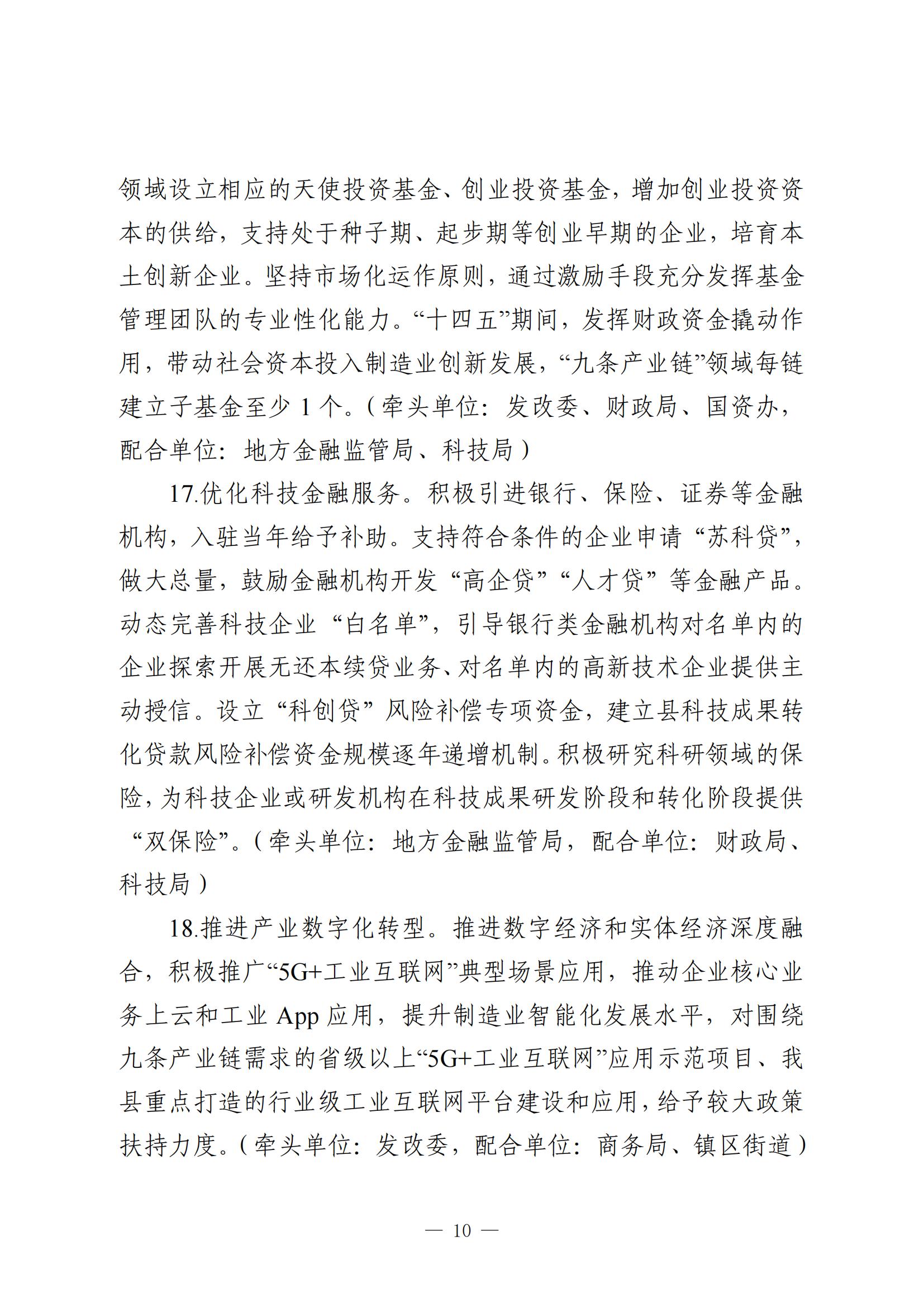 领域设立相应的天使投资基金、创业投资基金，增加创业投资资本的供给，支持处于种子期、起步期等创业早期的企业，培育本土创新企业。坚持市场化运作原则，通过激励手段充分发挥基金管理团队的专业性化能力。“十四五”期间，发挥财政资金撬动作用，带动社会资本投入制造业创新发展，“九条产业链”领域每链建立子基金至少 1 个。（牵头单位：发改委、财政局、国资办，配合单位：地方金融监管局、科技局）

17.优化科技金融服务。积极引进银行、保险、证券等金融机构，入驻当年给予补助。支持符合条件的企业申请“苏科贷”，做大总量，鼓励金融机构开发“高企贷”“人才贷”等金融产品。动态完善科技企业“白名单”，引导银行类金融机构对名单内的企业探索开展无还本续贷业务、对名单内的高新技术企业提供主动授信。设立“科创贷”风险补偿专项资金，建立县科技成果转化贷款风险补偿资金规模逐年递增机制。积极研究科研领域的保险，为科技企业或研发机构在科技成果研发阶段和转化阶段提供“双保险”。（牵头单位：地方金融监管局，配合单位：财政局、科技局）

18.推进产业数字化转型。推进数字经济和实体经济深度融合，积极推广“5G+工业互联网”典型场景应用，推动企业核心业务上云和工业 App 应用，提升制造业智能化发展水平，对围绕九条产业链需求的省级以上“5G+工业互联网”应用示范项目、我县重点打造的行业级工业互联网平台建设和应用，给予较大政策扶持力度。（牵头单位：发改委，配合单位：商务局、镇区街道）

— 10 —